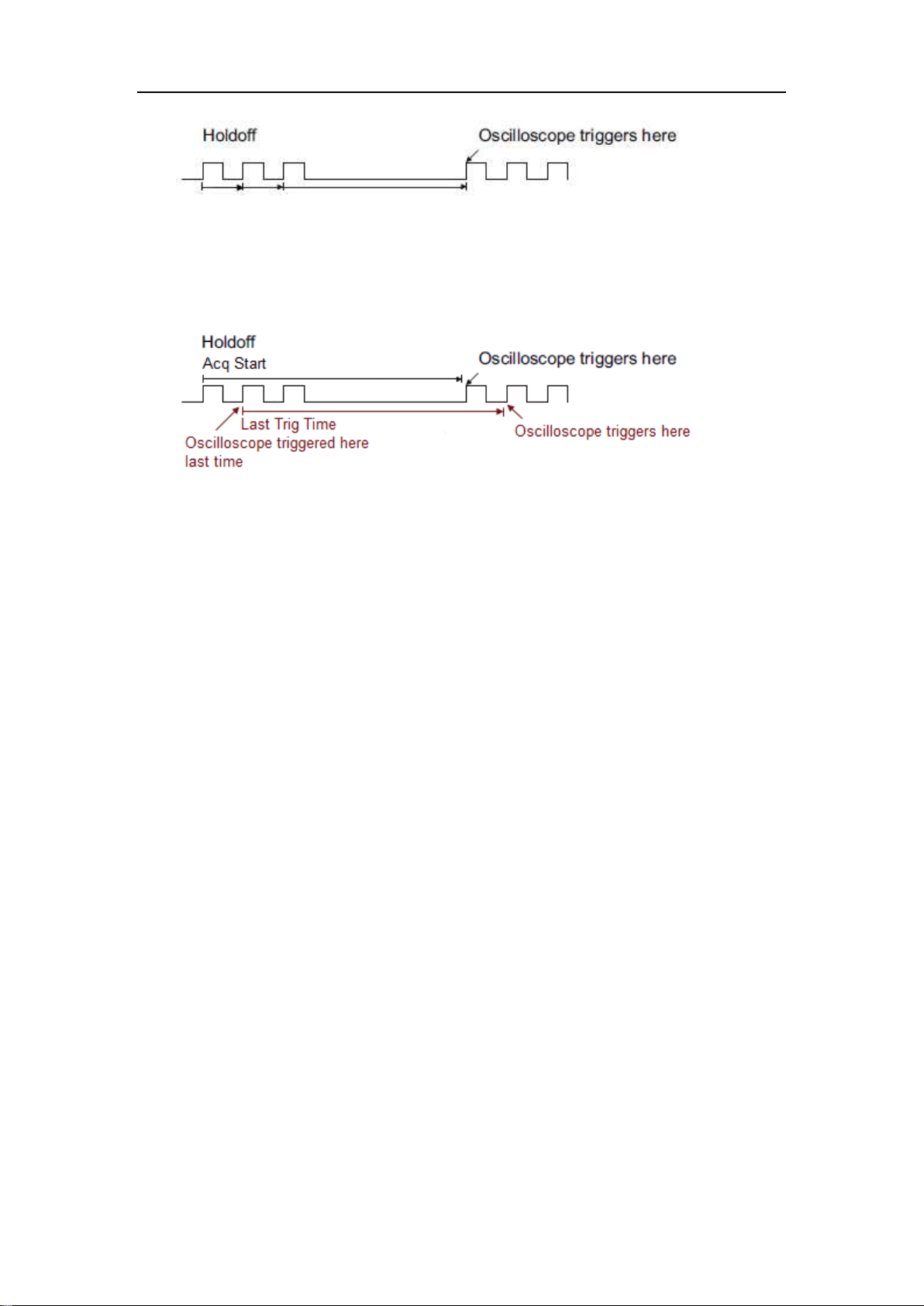 Holdoff

Oscilloscope triggers here

Holdoff

Acq Start

Oscilloscope triggers here

Last Trig Time

Oscilloscope triggered here last time

Oscilloscope triggers here